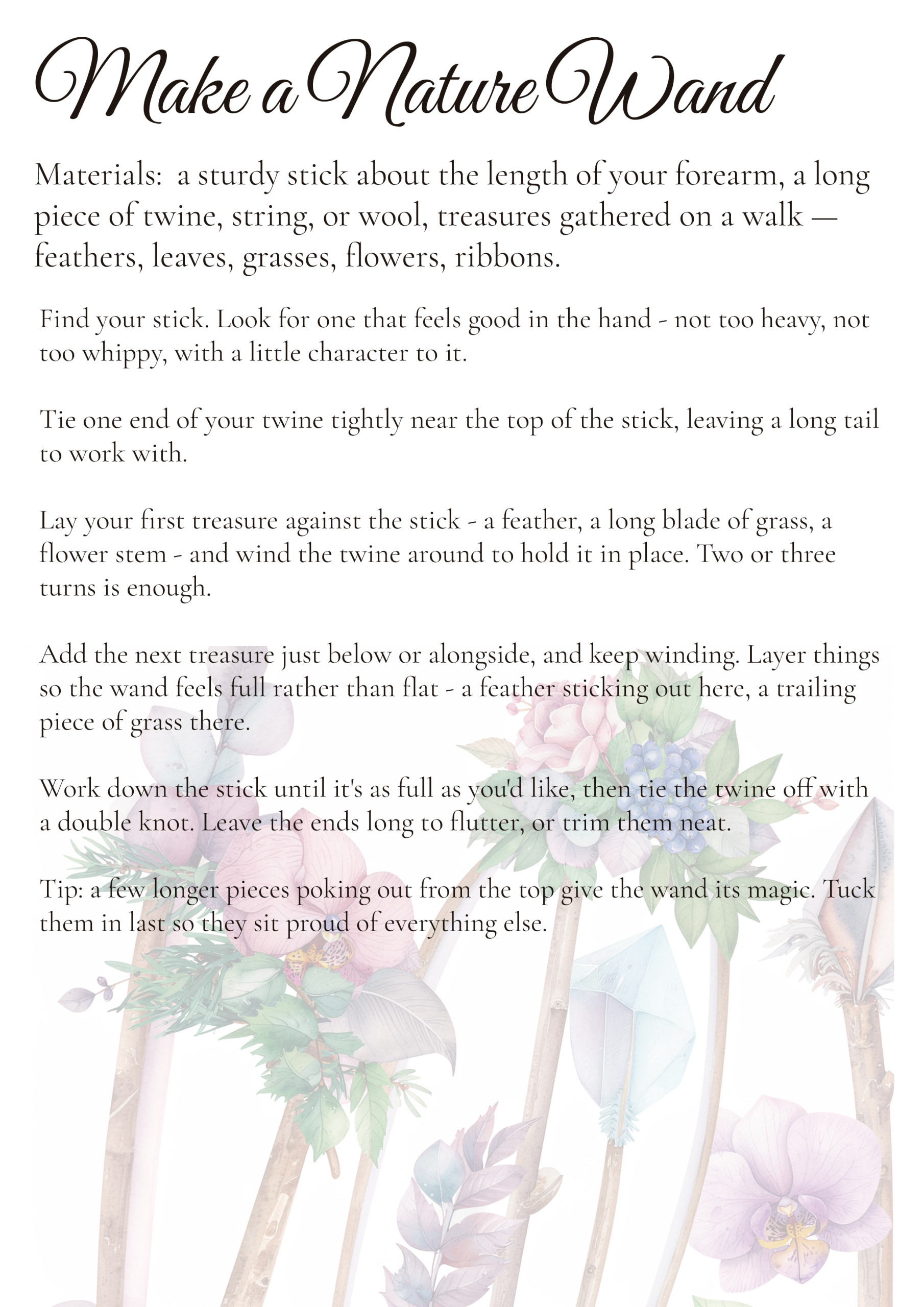 Make a Nature Wand

Materials: a sturdy stick about the length of your forearm, a long piece of twine, string, or wool, treasures gathered on a walk — feathers, leaves, grasses, flowers, ribbons.

Find your stick. Look for one that feels good in the hand - not too heavy, not too whippy, with a little character to it.

Tie one end of your twine tightly near the top of the stick, leaving a long tail to work with.

Lay your first treasure against the stick - a feather, a long blade of grass, a flower stem - and wind the twine around to hold it in place. Two or three turns is enough.

Add the next treasure just below or alongside, and keep winding. Layer things so the wand feels full rather than flat - a feather sticking out here, a trailing piece of grass there.

Work down the stick until it's as full as you'd like, then tie the twine off with a double knot. Leave the ends long to flutter, or trim them neat.

Tip: a few longer pieces poking out from the top give the wand its magic. Tuck them in last so they sit proud of everything else.